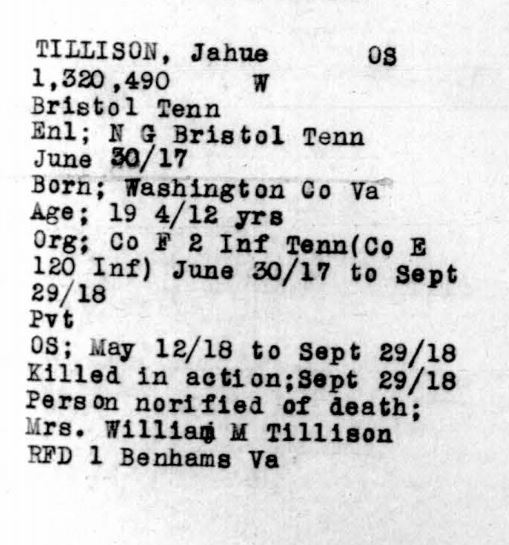 TILLISON, Jahue OS
1,320,490 W
Bristol Tenn
Enl; N G Bristol Tenn
June 30/17
Born; Washington Co Va
Age; 19 4/12 yrs
Org; Co F 2 Inf Tenn(Co E 120 Inf) June 30/17 to Sept 29/18
Pvt
OS; May 12/18 to Sept 29/18
Killed in action;Sept 29/18
Person norified of death;
Mrs. William M Tillison
RFD 1 Benhams Va